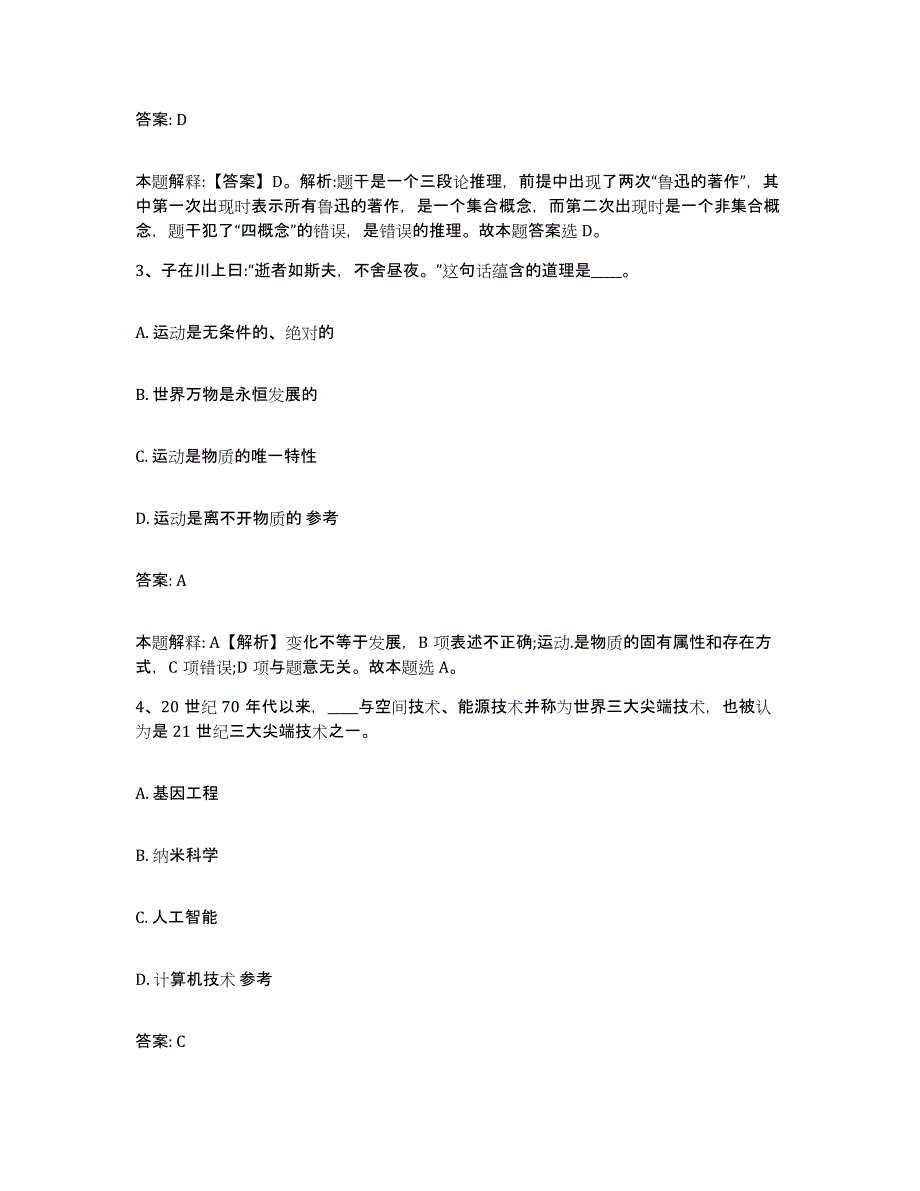 答案: D

本题解释:【答案】D。解析:题干是一个三段论推理，前提中出现了两次“鲁迅的著作”，其中第一次出现时表示所有鲁迅的著作，是一个集合概念，而第二次出现时是一个非集合概念，题干犯了“四概念”的错误，是错误的推理。故本题答案选 D。

3、子在川上曰:“逝者如斯夫，不舍昼夜。”这句话蕴含的道理是____。

A. 运动是无条件的、绝对的

B. 世界万物是永恒发展的

C. 运动是物质的唯一特性

D. 运动是离不开物质的 参考

答案: A

本题解释: A【解析】变化不等于发展，B 项表述不正确;运动.是物质的固有属性和存在方式，C 项错误;D 项与题意无关。故本题选 A。

4、20 世纪 70 年代以来，____与空间技术、能源技术并称为世界三大尖端技术，也被认为是 21 世纪三大尖端技术之一。

A. 基因工程

B. 纳米科学

C. 人工智能

D. 计算机技术 参考

答案: C